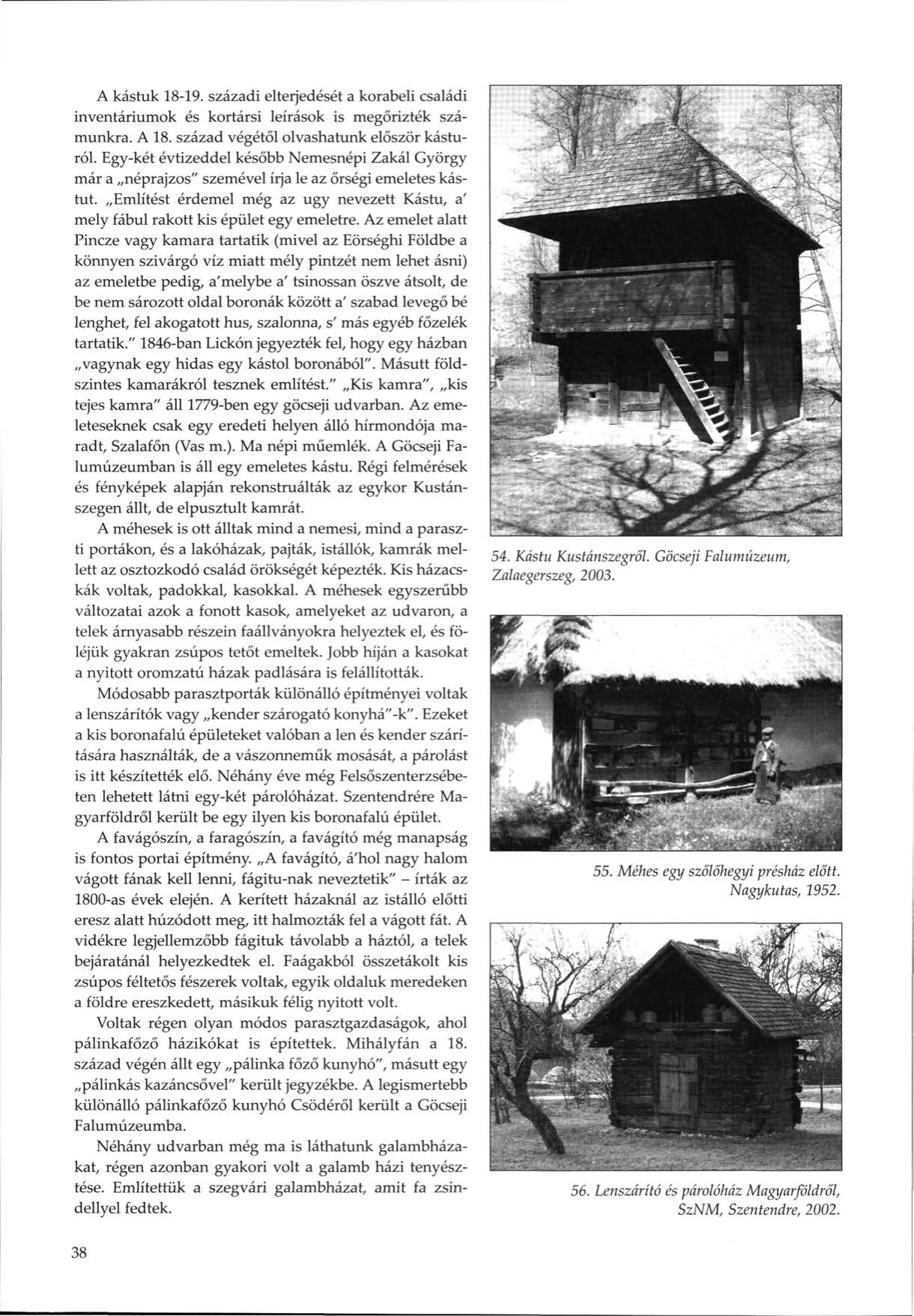 A kástuk 18-19. századi elterjedését a korabeli családi inventáriumok és kortársi leírások is megőrizték számunkra. A 18. század végétől olvashatunk először kásturól. Egy-két évtizeddel később Nemesnépi Zakál György már a „néprajzos" szemével írja le az őrségi emeletes kástut. „Említést érdemel még az ugy nevezett Kástu, a' mely fábul rakott kis épület egy emeletre. Az emelet alatt Pincze vagy kamara tartatik (mivel az Eörséghi Földbe a könnyen szivárgó víz miatt mély pintzét nem lehet ásni) az emeletbe pedig, a'melybe a' tsinossan öszve átsolt, de be nem sározott oldal boronák között a' szabad levegő bé lenghet, fel akogatott hus, szalonna, s' más egyéb főzelék tartatik." 1846-ban Lickón jegyezték fel, hogy egy házban „vagynak egy hidas egy kástol boronából". Másutt földszintes kamarákról tesznek említést." „Kis kamra", „kis tejes kamra" áll 1779-ben egy göcseji udvarban. Az emeleteseknek csak egy eredeti helyen álló hírmondója maradt, Szalafőn (Vas m.). Ma népi műemlék. A Göcseji Falumúzeumban is áll egy emeletes kástu. Régi felmérések és fényképek alapján rekonstruálták az egykor Kustánszegen állt, de elpusztult kamrát.

A méhesek is ott álltak mind a nemesi, mind a paraszti portákon, és a lakóházak, pajták, istállók, kamrák mellett az osztozkodó család örökségét képezték. Kis házacskák voltak, padokkal, kasokkal. A méhesek egyszerűbb változatai azok a fonott kasok, amelyeket az udvaron, a telek árnyasabb részein faállványokra helyeztek el, és föléjük gyakran zsúpos tetőt emeltek. Jobb híján a kasokat a nyitott oromzatú házak padlására is felállították.

Módosabb parasztporták különálló építményei voltak a lenszárítók vagy „kender szárogató konyhá"-k". Ezeket a kis boronafalú épületeket valóban a len és kender szárítására használták, de a vászonneműk mosását, a párolást is itt készítették elő. Néhány éve még Felsőszenterzsébeten lehetett látni egy-két párolóházat. Szentendrére Magyarföldről került be egy ilyen kis boronafalú épület.

A favágószín, a faragószín, a favágító még manapság is fontos portai építmény. „A favágító, á'hol nagy halom vágott fának kell lenni, fágitu-nak neveztetik" – írták az 1800-as évek elején. A kerített házaknál az istálló előtti eresz alatt húzódott meg, itt halmozták fel a vágott fát. A vidékre legjellemzőbb fágituk távolabb a háztól, a telek bejáratánál helyezkedtek el. Faágakból összetákolt kis zsúpos féltetős fészerek voltak, egyik oldaluk meredeken a földre ereszkedett, másikuk félig nyitott volt.

Voltak régen olyan módos parasztgazdaságok, ahol pálinkafőző házikókat is építettek. Mihályfán a 18. század végén állt egy „pálinka főző kunyhó", másutt egy „pálinkás kazáncsővel" került jegyzékbe. A legismertebb különálló pálinkafőző kunyhó Csödéről került a Göcseji Falumúzeumba.

Néhány udvarban még ma is láthatunk galambházakat, régen azonban gyakori volt a galamb házi tenyésztése. Említettük a szegvári galambházat, amit fa zsindellyel fedtek.

54. Kástu Kustánszegről. Göcseji Falumúzeum, Zalaegerszeg, 2003.

55. Méhes egy szőlőhegyi présház előtt. Nagykutas, 1952.

56. Lenszárító és párolóház Magyarföldről, SzNM, Szentendre, 2002.

38